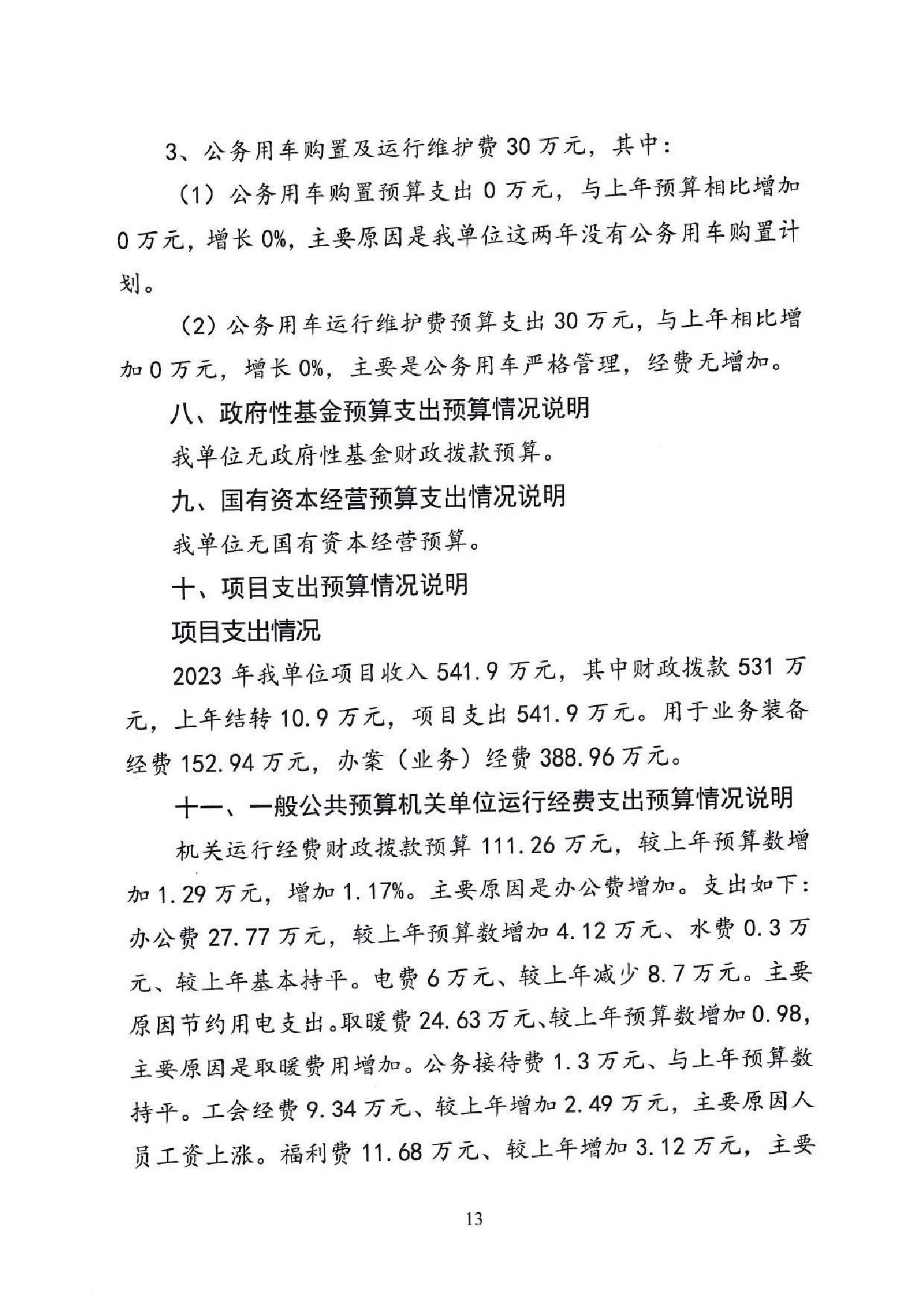 3、公务用车购置及运行维护费30万元，其中：

（1）公务用车购置预算支出0万元，与上年预算相比增加0万元，增长0%，主要原因是我单位这两年没有公务用车购置计划。

（2）公务用车运行维护费预算支出30万元，与上年相比增加0万元，增长0%，主要是公务用车严格管理，经费无增加。

八、政府性基金预算支出预算情况说明

我单位无政府性基金财政拨款预算。

九、国有资本经营预算支出情况说明

我单位无国有资本经营预算。

十、项目支出预算情况说明

项目支出情况

2023年我单位项目收入541.9万元，其中财政拨款531万元，上年结转10.9万元，项目支出541.9万元。用于业务装备经费152.94万元，办案（业务）经费388.96万元。

十一、一般公共预算机关单位运行经费支出预算情况说明

机关运行经费财政拨款预算111.26万元，较上年预算数增加1.29万元，增加1.17%。主要原因是办公费增加。支出如下：办公费27.77万元，较上年预算数增加4.12万元、水费0.3万元、较上年基本持平。电费6万元、较上年减少8.7万元。主要原因节约用电支出。取暖费24.63万元、较上年预算数增加0.98，主要原因是取暖费用增加。公务接待费1.3万元、与上年预算数持平。工会经费9.34万元、较上年增加2.49万元，主要原因人员工资上涨。福利费11.68万元、较上年增加3.12万元，主要

13